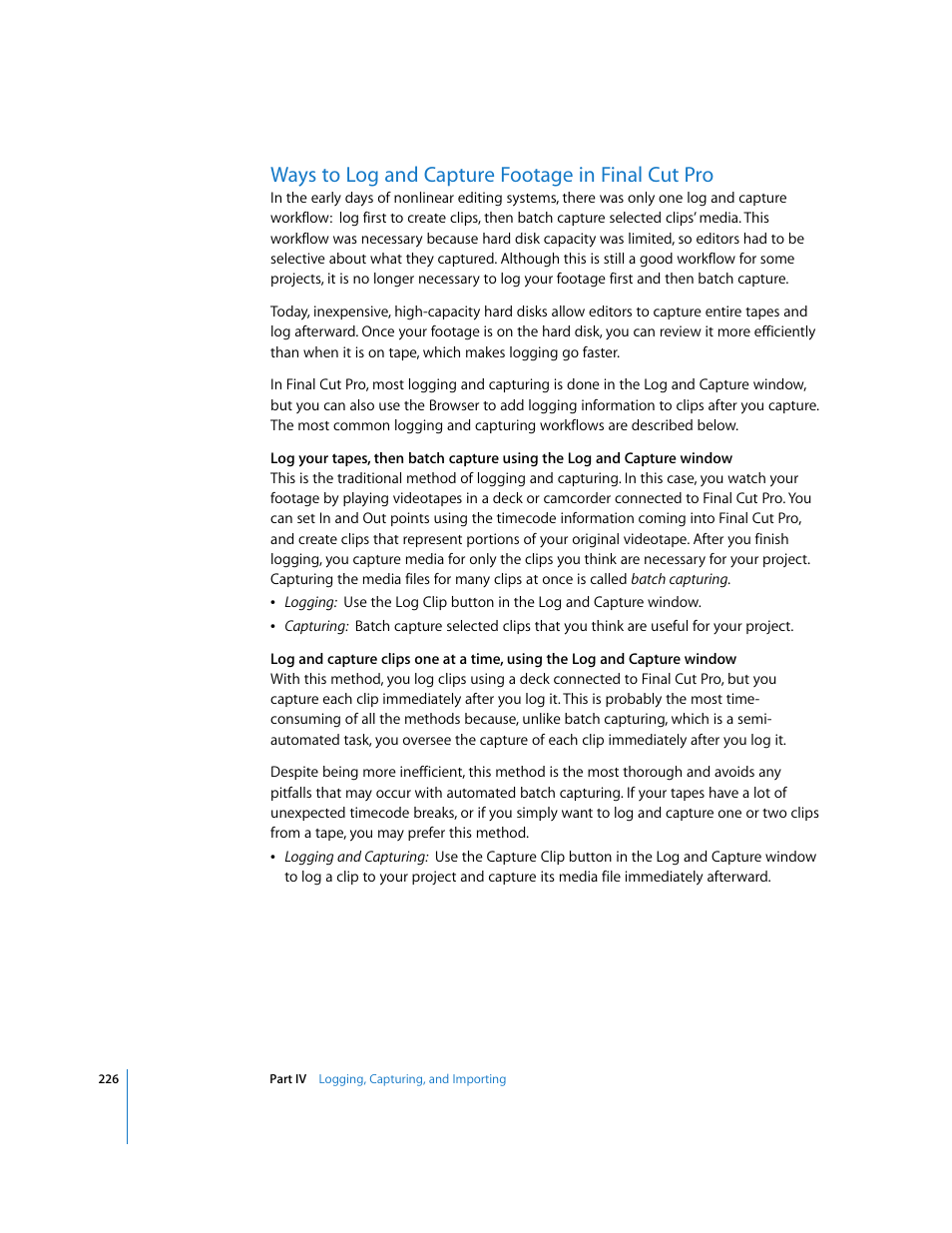 Ways to Log and Capture Footage in Final Cut Pro

In the early days of nonlinear editing systems, there was only one log and capture workflow: log first to create clips, then batch capture selected clips' media. This workflow was necessary because hard disk capacity was limited, so editors had to be selective about what they captured. Although this is still a good workflow for some projects, it is no longer necessary to log your footage first and then batch capture.

Today, inexpensive, high-capacity hard disks allow editors to capture entire tapes and log afterward. Once your footage is on the hard disk, you can review it more efficiently than when it is on tape, which makes logging go faster.

In Final Cut Pro, most logging and capturing is done in the Log and Capture window, but you can also use the Browser to add logging information to clips after you capture. The most common logging and capturing workflows are described below.

Log your tapes, then batch capture using the Log and Capture window

This is the traditional method of logging and capturing. In this case, you watch your footage by playing videotapes in a deck or camcorder connected to Final Cut Pro. You can set In and Out points using the timecode information coming into Final Cut Pro, and create clips that represent portions of your original videotape. After you finish logging, you capture media for only the clips you think are necessary for your project. Capturing the media files for many clips at once is called batch capturing.

• Logging: Use the Log Clip button in the Log and Capture window.

• Capturing: Batch capture selected clips that you think are useful for your project.

Log and capture clips one at a time, using the Log and Capture window

With this method, you log clips using a deck connected to Final Cut Pro, but you capture each clip immediately after you log it. This is probably the most time-consuming of all the methods because, unlike batch capturing, which is a semi-automated task, you oversee the capture of each clip immediately after you log it.

Despite being more inefficient, this method is the most thorough and avoids any pitfalls that may occur with automated batch capturing. If your tapes have a lot of unexpected timecode breaks, or if you simply want to log and capture one or two clips from a tape, you may prefer this method.

• Logging and Capturing: Use the Capture Clip button in the Log and Capture window to log a clip to your project and capture its media file immediately afterward.

226 Part IV Logging, Capturing, and Importing